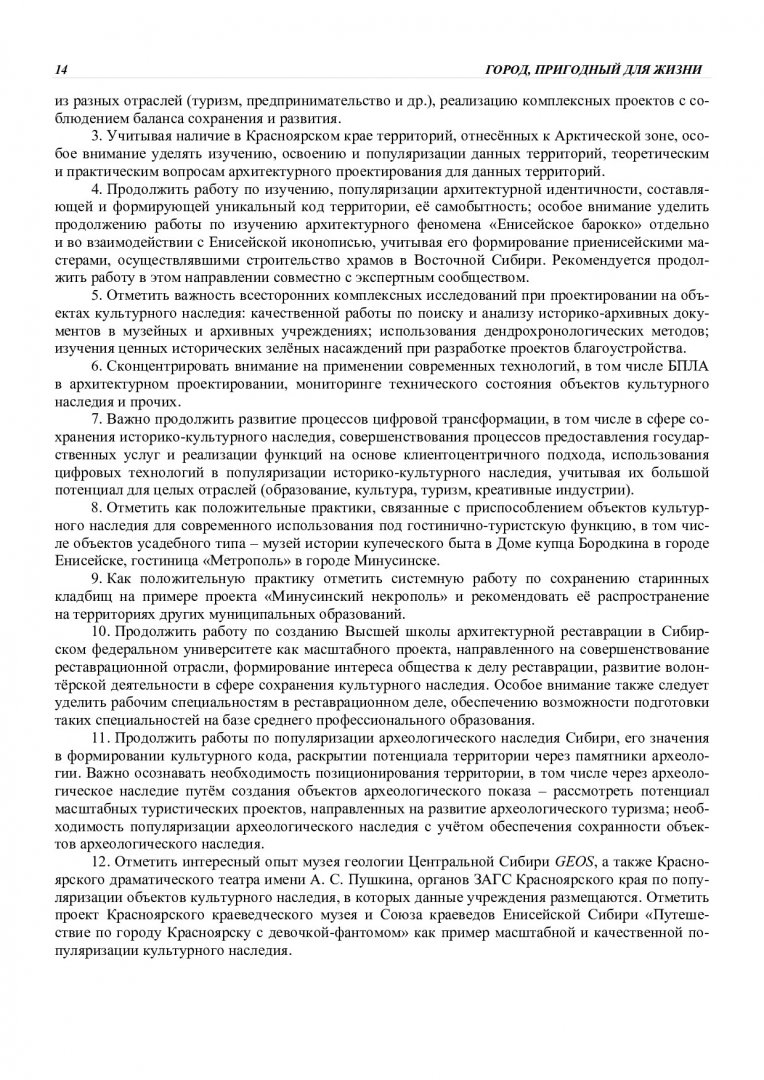 14 ГОРОД, ПРИГОДНЫЙ ДЛЯ ЖИЗНИ

из разных отраслей (туризм, предпринимательство и др.), реализацию комплексных проектов с соблюдением баланса сохранения и развития.

3. Учитывая наличие в Красноярском крае территорий, отнесённых к Арктической зоне, особое внимание уделять изучению, освоению и популяризации данных территорий, теоретическим и практическим вопросам архитектурного проектирования для данных территорий.

4. Продолжить работу по изучению, популяризации архитектурной идентичности, составляющей и формирующей уникальный код территории, её самобытность; особое внимание уделить продолжению работы по изучению архитектурного феномена «Енисейское барокко» отдельно и во взаимодействии с Енисейской иконописью, учитывая его формирование приенисейскими мастерами, осуществлявшими строительство храмов в Восточной Сибири. Рекомендуется продолжить работу в этом направлении совместно с экспертным сообществом.

5. Отметить важность всесторонних комплексных исследований при проектировании на объектах культурного наследия: качественной работы по поиску и анализу историко-архивных документов в музейных и архивных учреждениях; использования дендрохронологических методов; изучения ценных исторических зелёных насаждений при разработке проектов благоустройства.

6. Сконцентрировать внимание на применении современных технологий, в том числе БПЛА в архитектурном проектировании, мониторинге технического состояния объектов культурного наследия и прочих.

7. Важно продолжить развитие процессов цифровой трансформации, в том числе в сфере сохранения историко-культурного наследия, совершенствования процессов предоставления государственных услуг и реализации функций на основе клиентоцентричного подхода, использования цифровых технологий в популяризации историко-культурного наследия, учитывая их большой потенциал для целых отраслей (образование, культура, туризм, креативные индустрии).

8. Отметить как положительные практики, связанные с приспособлением объектов культурного наследия для современного использования под гостинично-туристскую функцию, в том числе объектов усадебного типа – музей истории купеческого быта в Доме купца Бородкина в городе Енисейске, гостиница «Метрополь» в городе Минусинске.

9. Как положительную практику отметить системную работу по сохранению старинных кладбищ на примере проекта «Минусинский некрополь» и рекомендовать её распространение на территориях других муниципальных образований.

10. Продолжить работу по созданию Высшей школы архитектурной реставрации в Сибирском федеральном университете как масштабного проекта, направленного на совершенствование реставрационной отрасли, формирование интереса общества к делу реставрации, развитие волонтёрской деятельности в сфере сохранения культурного наследия. Особое внимание также следует уделить рабочим специальностям в реставрационном деле, обеспечению возможности подготовки таких специальностей на базе среднего профессионального образования.

11. Продолжить работы по популяризации археологического наследия Сибири, его значения в формировании культурного кода, раскрытии потенциала территории через памятники археологии. Важно осознавать необходимость позиционирования территории, в том числе через археологическое наследие путём создания объектов археологического показа – рассмотреть потенциал масштабных туристических проектов, направленных на развитие археологического туризма; необходимость популяризации археологического наследия с учётом обеспечения сохранности объектов археологического наследия.

12. Отметить интересный опыт музея геологии Центральной Сибири GEOS, а также Красноярского драматического театра имени А. С. Пушкина, органов ЗАГС Красноярского края по популяризации объектов культурного наследия, в которых данные учреждения размещаются. Отметить проект Красноярского краеведческого музея и Союза краеведов Енисейской Сибири «Путешествие по городу Красноярску с девочкой-фантомом» как пример масштабной и качественной популяризации культурного наследия.